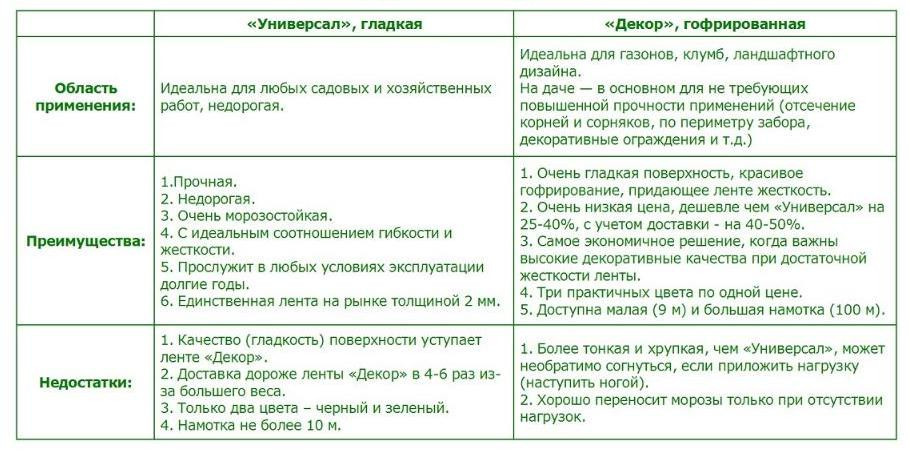 |  | «Универсал», гладкая | «Декор», гофрированная |
|---|---|---|
| Область применения: | Идеальна для любых садовых и хозяйственных работ, недорогая. | Идеальна для газонов, клумб, ландшафтного дизайна. На даче — в основном для не требующих повышенной прочности применений (отсечение корней и сорняков, по периметру забора, декоративные ограждения и т.д.) |
| Преимущества: | 1.Прочная. 2. Недорогая. 3. Очень морозостойкая. 4. С идеальным соотношением гибкости и жесткости. 5. Прослужит в любых условиях эксплуатации долгие годы. 6. Единственная лента на рынке толщиной 2 мм. | 1. Очень гладкая поверхность, красивое гофрирование, придающее ленте жесткость. 2. Очень низкая цена, дешевле чем «Универсал» на 25-40%, с учетом доставки - на 40-50%. 3. Самое экономичное решение, когда важны высокие декоративные качества при достаточной жесткости ленты. 4. Три практичных цвета по одной цене. 5. Доступна малая (9 м) и большая намотка (100 м). |
| Недостатки: | 1. Качество (гладкость) поверхности уступает ленте «Декор». 2. Доставка дороже ленты «Декор» в 4-6 раз из-за большего веса. 3. Только два цвета – черный и зеленый. 4. Намотка не более 10 м. | 1. Более тонкая и хрупкая, чем «Универсал», может необратимо согнуться, если приложить нагрузку (наступить ногой). 2. Хорошо переносит морозы только при отсутствии нагрузок. |